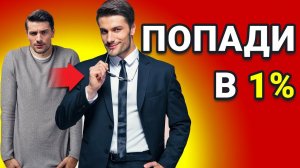 ПОПАДИ
В 1%